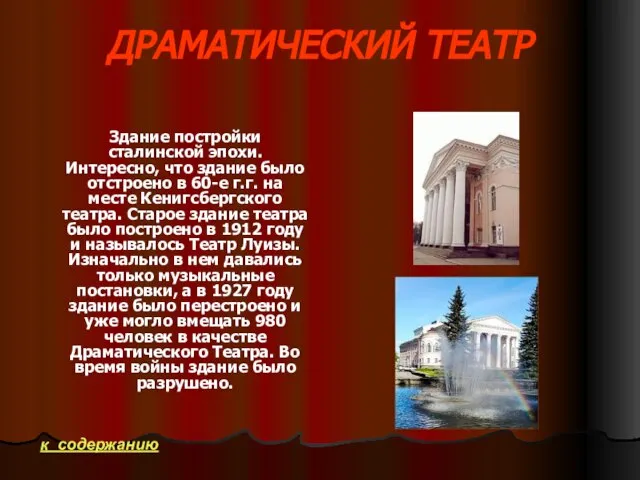 ДРАМАТИЧЕСКИЙ ТЕАТР

Здание постройки сталинской эпохи. Интересно, что здание было отстроено в 60-е г.г. на месте Кенигсбергского театра. Старое здание театра было построено в 1912 году и называлось Театр Луизы. Изначально в нем давались только музыкальные постановки, а в 1927 году здание было перестроено и уже могло вмещать 980 человек в качестве Драматического Театра. Во время войны здание было разрушено.

к содержанию